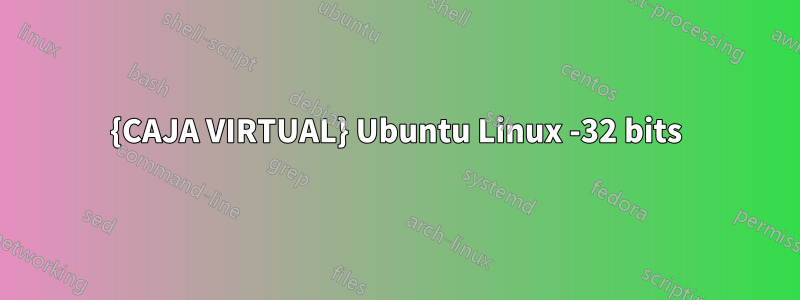 {CAJA VIRTUAL} Ubuntu Linux -32 bits

linux
shell-script
ubuntu
shell
text-processing
awk
bash
debian
centos
command-line
grep
systemd
fedora
sed
arch-linux
permissions
networking
files
scripting